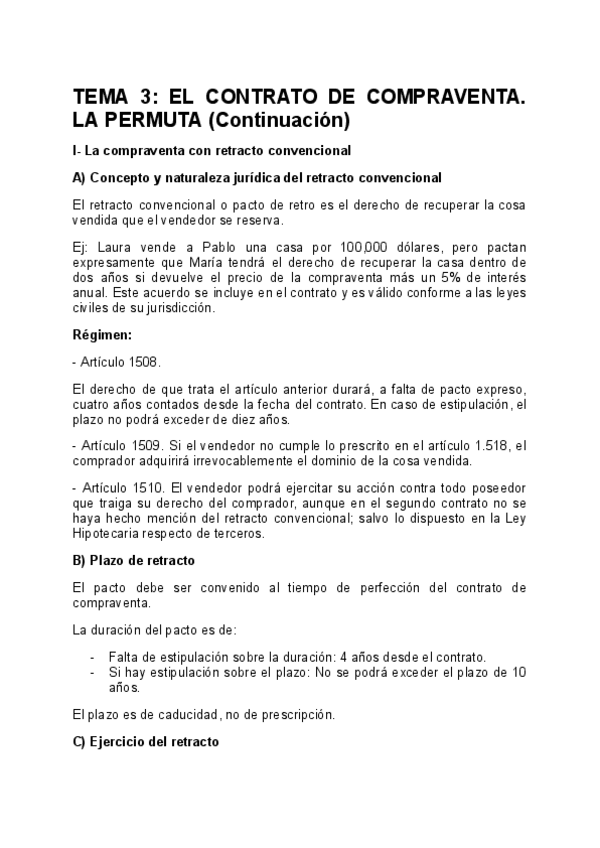 TEMA 3: EL CONTRATO DE COMPRAVENTA. LA PERMUTA (Continuación)

I- La compraventa con retracto convencional

A) Concepto y naturaleza jurídica del retracto convencional

El retracto convencional o pacto de retro es el derecho de recuperar la cosa vendida que el vendedor se reserva.

Ej: Laura vende a Pablo una casa por 100,000 dólares, pero pactan expresamente que María tendrá el derecho de recuperar la casa dentro de dos años si devuelve el precio de la compraventa más un 5% de interés anual. Este acuerdo se incluye en el contrato y es válido conforme a las leyes civiles de su jurisdicción.

Régimen:

- Artículo 1508.

El derecho de que trata el artículo anterior durará, a falta de pacto expreso, cuatro años contados desde la fecha del contrato. En caso de estipulación, el plazo no podrá exceder de diez años.

- Artículo 1509. Si el vendedor no cumple lo prescrito en el artículo 1.518, el comprador adquirirá irrevocablemente el dominio de la cosa vendida.

- Artículo 1510. El vendedor podrá ejercitar su acción contra todo poseedor que traiga su derecho del comprador, aunque en el segundo contrato no se haya hecho mención del retracto convencional; salvo lo dispuesto en la Ley Hipotecaria respecto de terceros.

B) Plazo de retracto

El pacto debe ser convenido al tiempo de perfección del contrato de compraventa.

La duración del pacto es de:

- Falta de estipulación sobre la duración: 4 años desde el contrato.
- Si hay estipulación sobre el plazo: No se podrá exceder el plazo de 10 años.

El plazo es de caducidad, no de prescripción.

C) Ejercicio del retracto